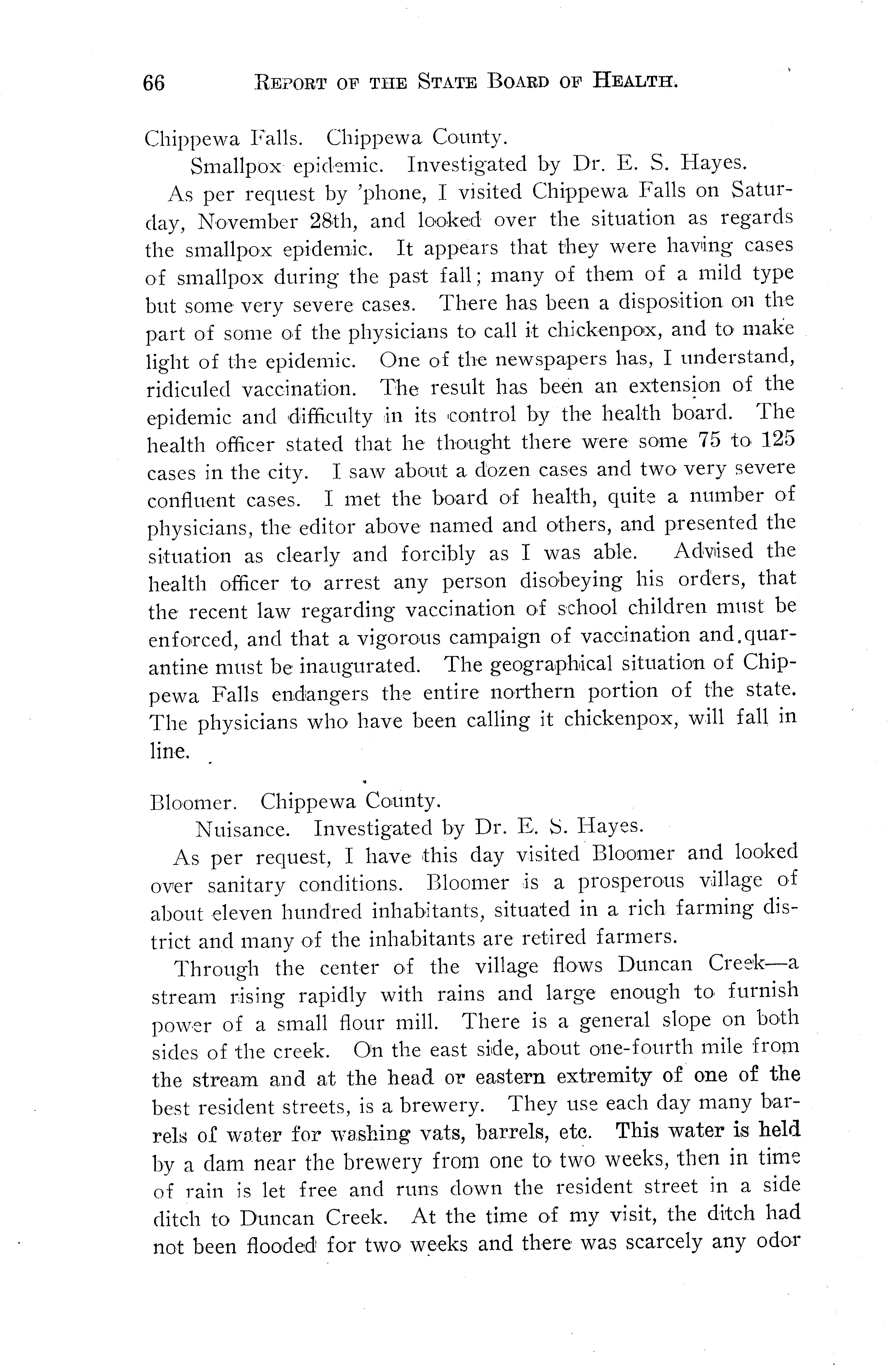 66 REPORT OF THE STATE BOARD OF HEALTH.

Chippewa Falls. Chippewa County.

Smallpox epidemic. Investigated by Dr. E. S. Hayes.

As per request by 'phone, I visited Chippewa Falls on Saturday, November 28th, and looked over the situation as regards the smallpox epidemic. It appears that they were having cases of smallpox during the past fall; many of them of a mild type but some very severe cases. There has been a disposition on the part of some of the physicians to call it chickenpox, and to make light of the epidemic. One of the newspapers has, I understand, ridiculed vaccination. The result has been an extension of the epidemic and difficulty in its control by the health board. The health officer stated that he thought there were some 75 to 125 cases in the city. I saw about a dozen cases and two very severe confluent cases. I met the board of health, quite a number of physicians, the editor above named and others, and presented the situation as clearly and forcibly as I was able. Advised the health officer to arrest any person disobeying his orders, that the recent law regarding vaccination of school children must be enforced, and that a vigorous campaign of vaccination and quarantine must be inaugurated. The geographical situation of Chippewa Falls endangers the entire northern portion of the state. The physicians who have been calling it chickenpox, will fall in line.

Bloomer. Chippewa County.

Nuisance. Investigated by Dr. E. S. Hayes.

As per request, I have this day visited Bloomer and looked over sanitary conditions. Bloomer is a prosperous village of about eleven hundred inhabitants, situated in a rich farming district and many of the inhabitants are retired farmers.

Through the center of the village flows Duncan Creek—a stream rising rapidly with rains and large enough to furnish power of a small flour mill. There is a general slope on both sides of the creek. On the east side, about one-fourth mile from the stream and at the head or eastern extremity of one of the best resident streets, is a brewery. They use each day many barrels of water for washing vats, barrels, etc. This water is held by a dam near the brewery from one to two weeks, then in time of rain is let free and runs down the resident street in a side ditch to Duncan Creek. At the time of my visit, the ditch had not been flooded for two weeks and there was scarcely any odor